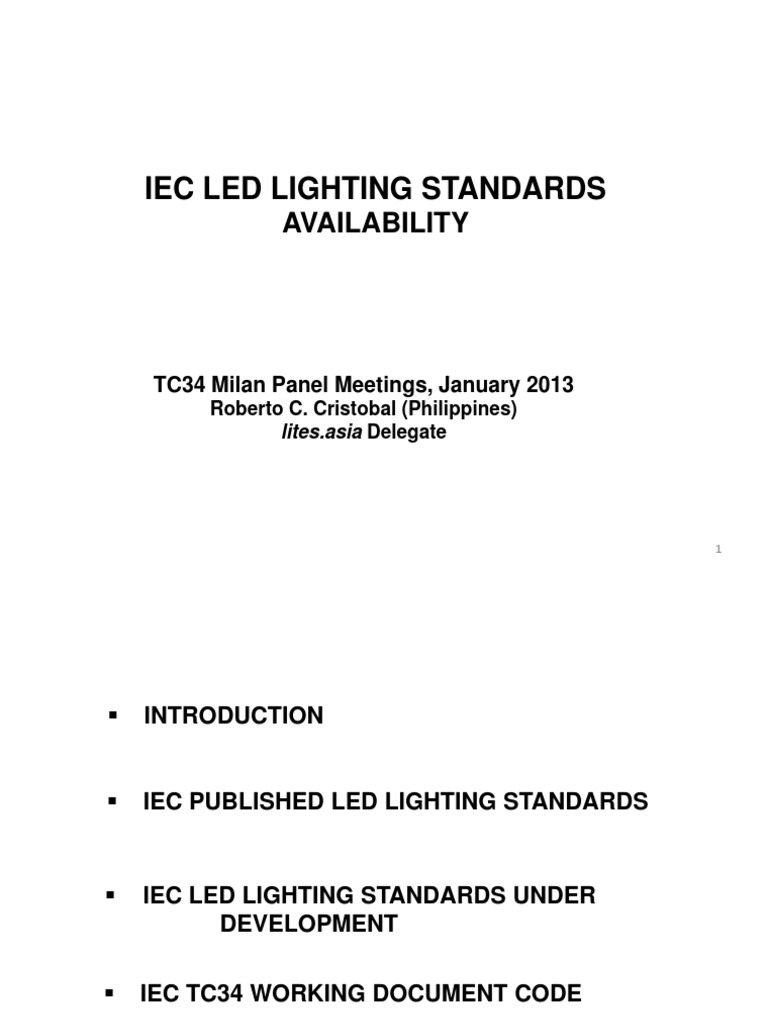 IEC LED LIGHTING STANDARDS
AVAILABILITY

TC34 Milan Panel Meetings, January 2013
Roberto C. Cristobal (Philippines)
lites.asia Delegate

1

▪ INTRODUCTION

▪ IEC PUBLISHED LED LIGHTING STANDARDS

▪ IEC LED LIGHTING STANDARDS UNDER DEVELOPMENT

▪ IEC TC34 WORKING DOCUMENT CODE